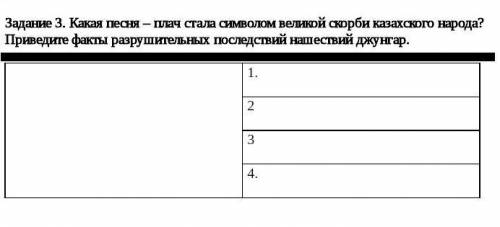 Задание 3. Какая песня – плач стала символом великой скорби казахского народа? Приведите факты разрушительных последствий нашествий джунгар.

| | |
|---|---|
| | 1. |
| | 2 |
| | 3 |
| | 4. |